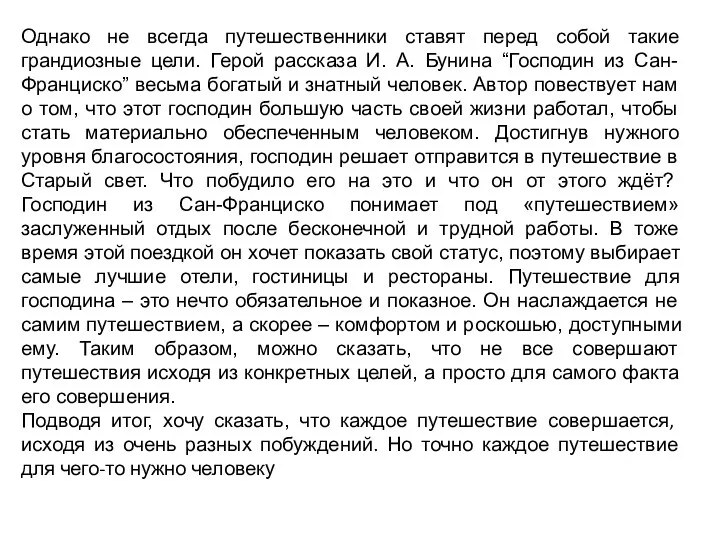 Однако не всегда путешественники ставят перед собой такие грандиозные цели. Герой рассказа И. А. Бунина “Господин из Сан-Франциско” весьма богатый и знатный человек. Автор повествует нам о том, что этот господин большую часть своей жизни работал, чтобы стать материально обеспеченным человеком. Достигнув нужного уровня благосостояния, господин решает отправится в путешествие в Старый свет. Что побудило его на это и что он от этого ждёт? Господин из Сан-Франциско понимает под «путешествием» заслуженный отдых после бесконечной и трудной работы. В тоже время этой поездкой он хочет показать свой статус, поэтому выбирает самые лучшие отели, гостиницы и рестораны. Путешествие для господина – это нечто обязательное и показное. Он наслаждается не самим путешествием, а скорее – комфортом и роскошью, доступными ему. Таким образом, можно сказать, что не все совершают путешествия исходя из конкретных целей, а просто для самого факта его совершения.
Подводя итог, хочу сказать, что каждое путешествие совершается, исходя из очень разных побуждений. Но точно каждое путешествие для чего-то нужно человеку